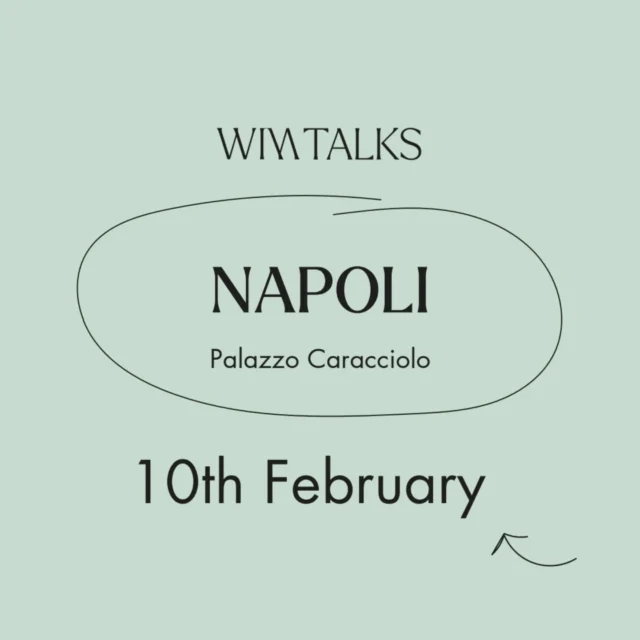 WIM TALKS

NAPOLI

Palazzo Caracciolo

10th February